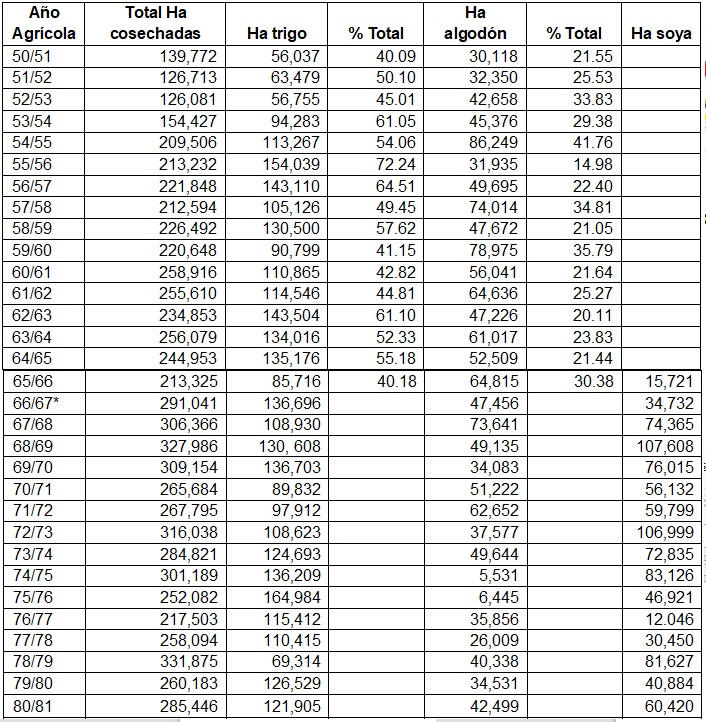 | Año Agrícola | Total Ha cosechadas | Ha trigo | % Total | Ha algodón | % Total | Ha soya |
|---|---|---|---|---|---|---|
| 50/51 | 139,772 | 56,037 | 40.09 | 30,118 | 21.55 | |
| 51/52 | 126,713 | 63,479 | 50.10 | 32,350 | 25.53 | |
| 52/53 | 126,081 | 56,755 | 45.01 | 42,658 | 33.83 | |
| 53/54 | 154,427 | 94,283 | 61.05 | 45,376 | 29.38 | |
| 54/55 | 209,506 | 113,267 | 54.06 | 86,249 | 41.76 | |
| 55/56 | 213,232 | 154,039 | 72.24 | 31,935 | 14.98 | |
| 56/57 | 221,848 | 143,110 | 64.51 | 49,695 | 22.40 | |
| 57/58 | 212,594 | 105,126 | 49.45 | 74,014 | 34.81 | |
| 58/59 | 226,492 | 130,500 | 57.62 | 47,672 | 21.05 | |
| 59/60 | 220,648 | 90,799 | 41.15 | 78,975 | 35.79 | |
| 60/61 | 258,916 | 110,865 | 42.82 | 56,041 | 21.64 | |
| 61/62 | 255,610 | 114,546 | 44.81 | 64,636 | 25.27 | |
| 62/63 | 234,853 | 143,504 | 61.10 | 47,226 | 20.11 | |
| 63/64 | 256,079 | 134,016 | 52.33 | 61,017 | 23.83 | |
| 64/65 | 244,953 | 135,176 | 55.18 | 52,509 | 21.44 | |
| 65/66 | 213,325 | 85,716 | 40.18 | 64,815 | 30.38 | 15,721 |
| 66/67* | 291,041 | 136,696 | | 47,456 | | 34,732 |
| 67/68 | 306,366 | 108,930 | | 73,641 | | 74,365 |
| 68/69 | 327,986 | 130, 608 | | 49,135 | | 107,608 |
| 69/70 | 309,154 | 136,703 | | 34,083 | | 76,015 |
| 70/71 | 265,684 | 89,832 | | 51,222 | | 56,132 |
| 71/72 | 267,795 | 97,912 | | 62,652 | | 59,799 |
| 72/73 | 316,038 | 108,623 | | 37,577 | | 106,999 |
| 73/74 | 284,821 | 124,693 | | 49,644 | | 72,835 |
| 74/75 | 301,189 | 136,209 | | 5,531 | | 83,126 |
| 75/76 | 252,082 | 164,984 | | 6,445 | | 46,921 |
| 76/77 | 217,503 | 115,412 | | 35,856 | | 12.046 |
| 77/78 | 258,094 | 110,415 | | 26,009 | | 30,450 |
| 78/79 | 331,875 | 69,314 | | 40,338 | | 81,627 |
| 79/80 | 260,183 | 126,529 | | 34,531 | | 40,884 |
| 80/81 | 285,446 | 121,905 | | 42,499 | | 60,420 |